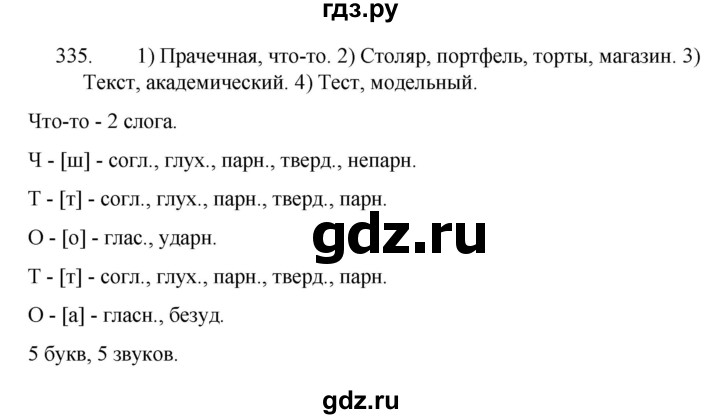 гдз.ру

335. 1) Прачечная, что-то. 2) Столяр, портфель, торты, магазин. 3) Текст, академический. 4) Тест, модельный.

Что-то - 2 слога.

Ч - [ш] - согл., глух., парн., тверд., непарн.

Т - [т] - согл., глух., парн., тверд., парн.

О - [о] - глас., ударн.

gdz.ru

Т - [т] - согл., глух., парн., тверд., парн.

О - [а] - гласн., безуд.

5 букв, 5 звуков.

gdz.ru